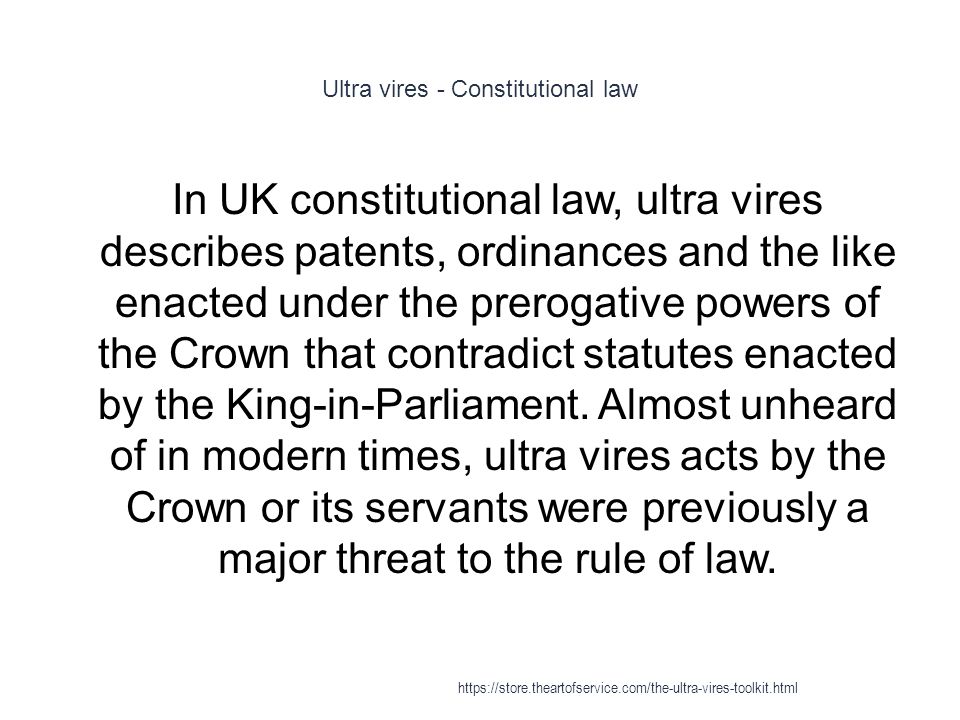 Ultra vires - Constitutional law

In UK constitutional law, ultra vires describes patents, ordinances and the like enacted under the prerogative powers of the Crown that contradict statutes enacted by the King-in-Parliament. Almost unheard of in modern times, ultra vires acts by the Crown or its servants were previously a major threat to the rule of law.

https://store.theartofservice.com/the-ultra-vires-toolkit.html